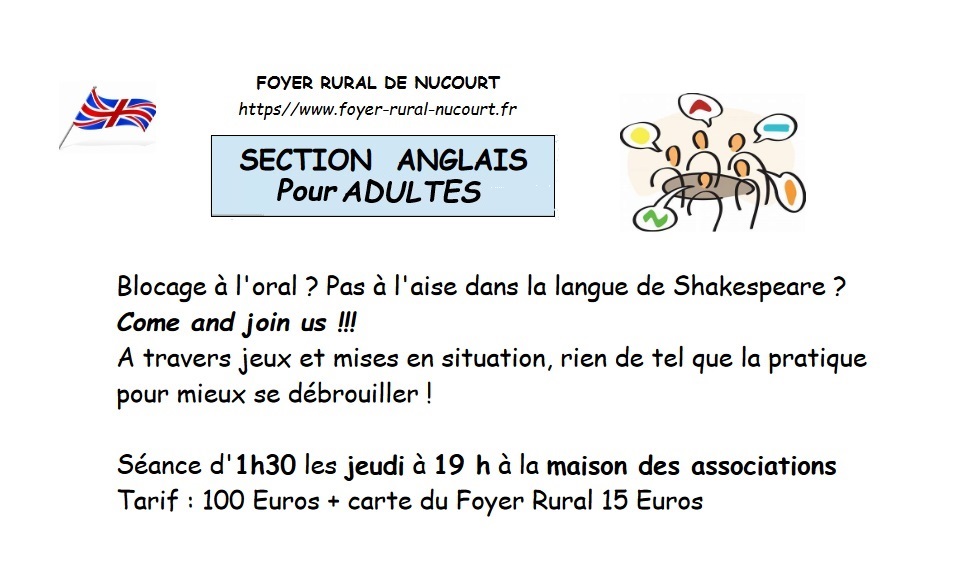 FOYER RURAL DE NUCOURT
https//www.foyer-rural-nucourt.fr

SECTION ANGLAIS
Pour ADULTES

Blocage à l'oral ? Pas à l'aise dans la langue de Shakespeare ?
Come and join us !!!
A travers jeux et mises en situation, rien de tel que la pratique pour mieux se débrouiller !

Séance d'1h30 les jeudi à 19 h à la maison des associations
Tarif : 100 Euros + carte du Foyer Rural 15 Euros